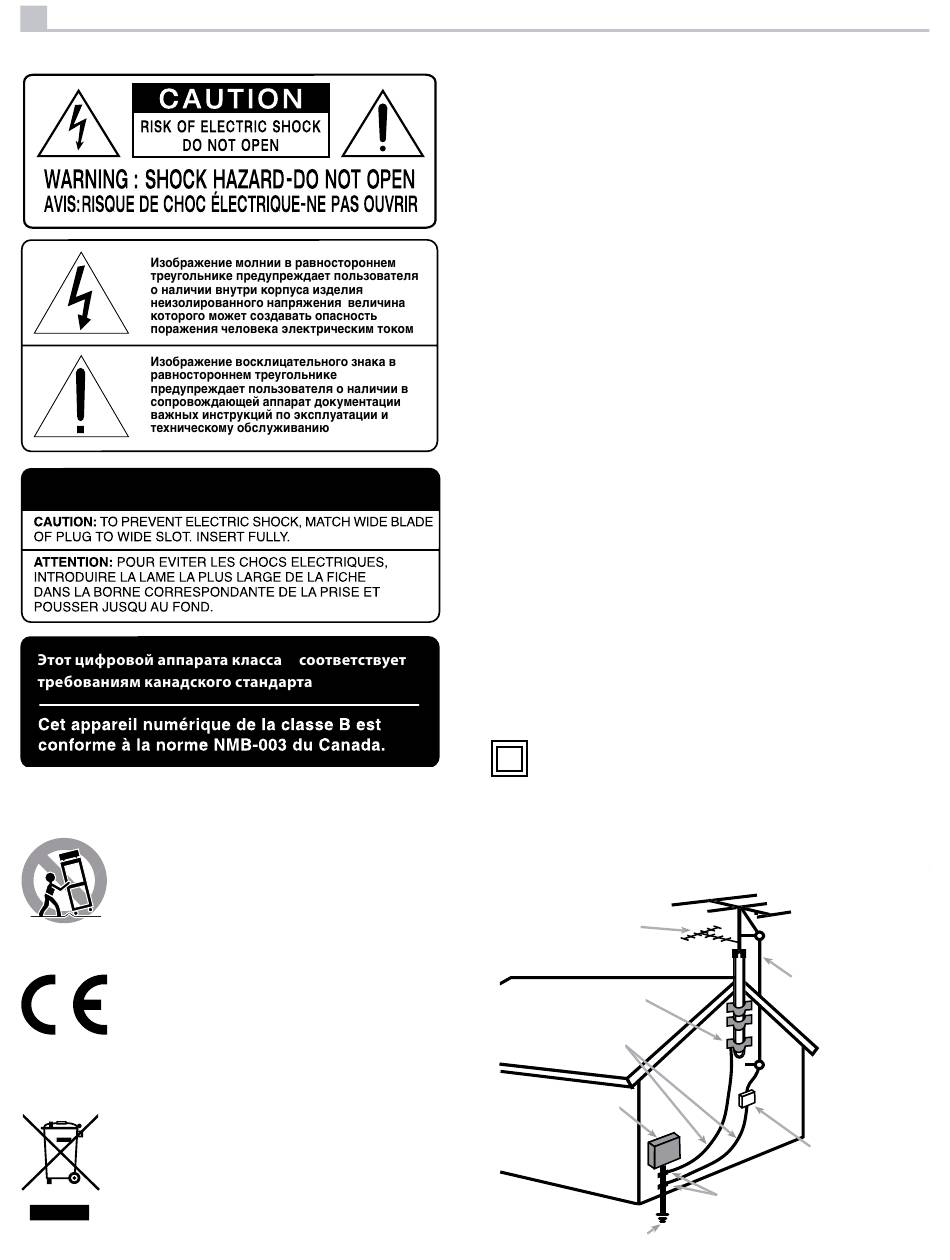 CAUTION
RISK OF ELECTRIC SHOCK
DO NOT OPEN

WARNING : SHOCK HAZARD-DO NOT OPEN
AVIS:RISQUE DE CHOC ÉLECTRIQUE-NE PAS OUVRIR

Изображение молнии в равностороннем треугольнике предупреждает пользователя о наличии внутри корпуса изделия неизолированного напряжения величина которого может создавать опасность поражения человека электрическим током

Изображение восклицательного знака в равностороннем треугольнике предупреждает пользователя о наличии в сопровождающей аппарат документации важных инструкций по эксплуатации и техническому обслуживанию

CAUTION: TO PREVENT ELECTRIC SHOCK, MATCH WIDE BLADE OF PLUG TO WIDE SLOT. INSERT FULLY.

ATTENTION: POUR EVITER LES CHOCS ELECTRIQUES, INTRODUIRE LA LAME LA PLUS LARGE DE LA FICHE DANS LA BORNE CORRESPONDANTE DE LA PRISE ET POUSSER JUSQU AU FOND.

Этот цифровой аппарата класса соответствует требованиям канадского стандарта

Cet appareil numérique de la classe B est conforme à la norme NMB-003 du Canada.